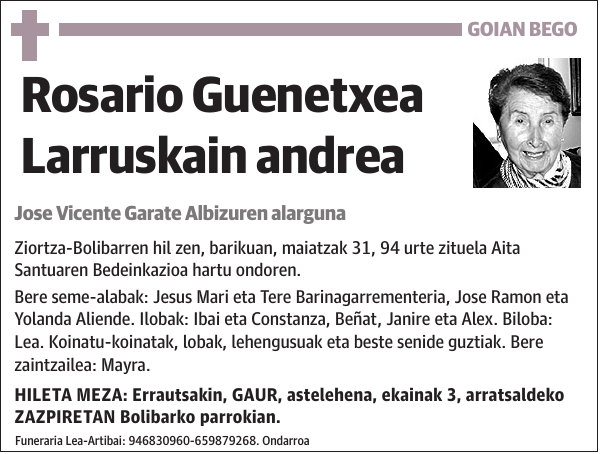 GOIAN BEGO

Rosario Guenetxea Larruskain andrea

Jose Vicente Garate Albizuren alarguna

Ziortza-Bolibarren hil zen, barikuan, maiatzak 31, 94 urte zituela Aita Santuaren Bedeinkazioa hartu ondoren.

Bere seme-alabak: Jesus Mari eta Tere Barinagarrementeria, Jose Ramon eta Yolanda Aliende. Ilobak: Ibai eta Constanza, Beñat, Janire eta Alex. Biloba: Lea. Koinatu-koinatak, lobak, lehengusuak eta beste senide guztiak. Bere zaintzailea: Mayra.

HILETA MEZA: Errautsakin, GAUR, astelehena, ekainak 3, arratsaldeko ZAZPIRETAN Bolibarko parrokian.

Funeraria Lea-Artibai: 946830960-659879268. Ondarroa